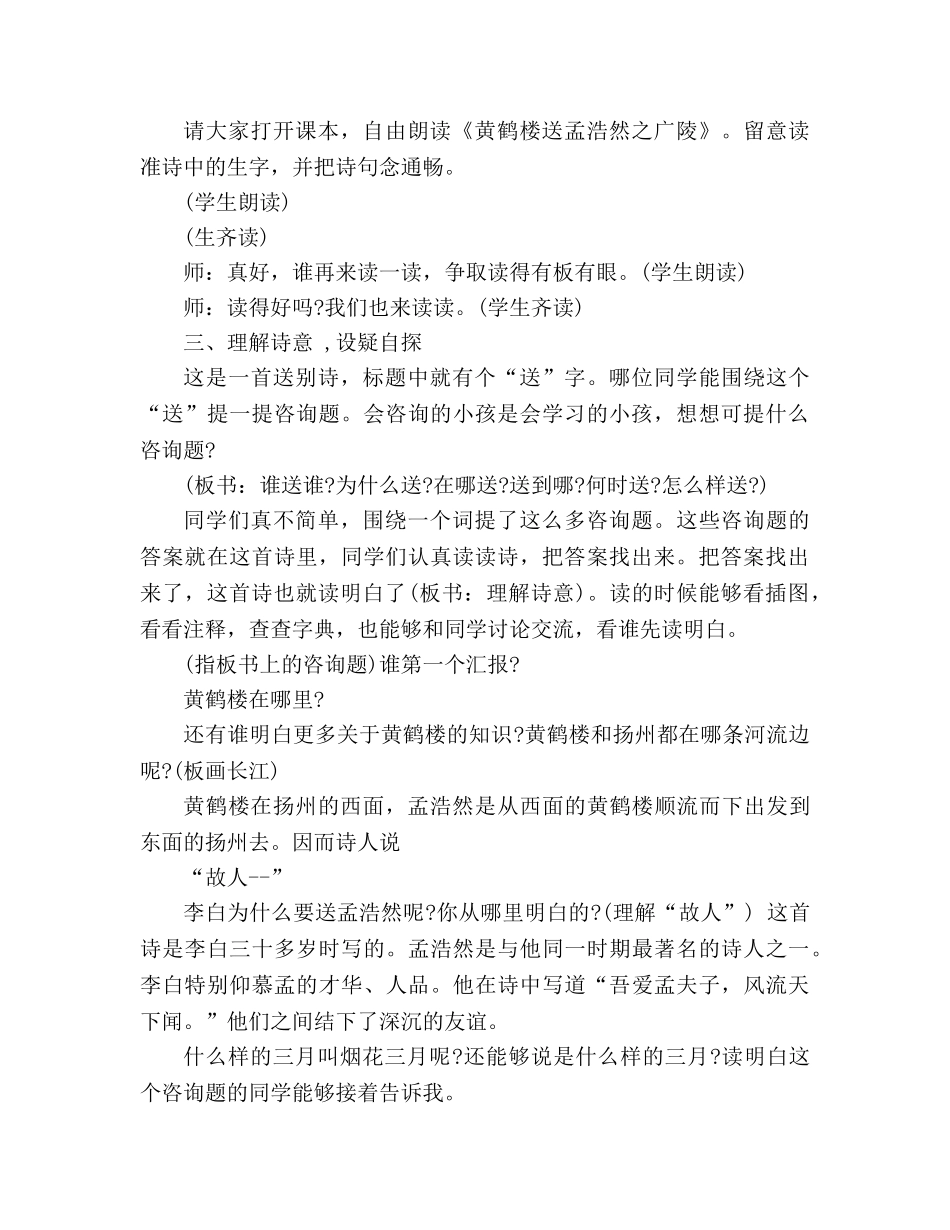 请大家打开课本，自由朗读《黄鹤楼送孟浩然之广陵》。留意读准诗中的生字，并把诗句念通畅。

(学生朗读)

(生齐读)

师：真好，谁再来读一读，争取读得有板有眼。(学生朗读)

师：读得好吗?我们也来读读。(学生齐读)

三、理解诗意 ,设疑自探

这是一首送别诗，标题中就有个“送”字。哪位同学能围绕这个“送”提一提咨询题。会咨询的小孩是会学习的小孩，想想可提什么咨询题?

(板书：谁送谁?为什么送?在哪送?送到哪?何时送?怎么样送?)

同学们真不简单，围绕一个词提了这么多咨询题。这些咨询题的答案就在这首诗里，同学们认真读读诗，把答案找出来。把答案找出来了，这首诗也就读明白了(板书：理解诗意)。读的时候能够看插图，看看注释，查查字典，也能够和同学讨论交流，看谁先读明白。

(指板书上的咨询题)谁第一个汇报?

黄鹤楼在哪里?

还有谁明白更多关于黄鹤楼的知识?黄鹤楼和扬州都在哪条河流边呢?(板画长江)

黄鹤楼在扬州的西面，孟浩然是从西面的黄鹤楼顺流而下出发到东面的扬州去。因而诗人说

“故人--”

李白为什么要送孟浩然呢?你从哪里明白的?(理解“故人”) 这首诗是李白三十多岁时写的。孟浩然是与他同一时期最著名的诗人之一。李白特别仰慕孟的才华、人品。他在诗中写道“吾爱孟夫子，风流天下闻。”他们之间结下了深沉的友谊。

什么样的三月叫烟花三月呢?还能够说是什么样的三月?读明白这个咨询题的同学能够接着告诉我。